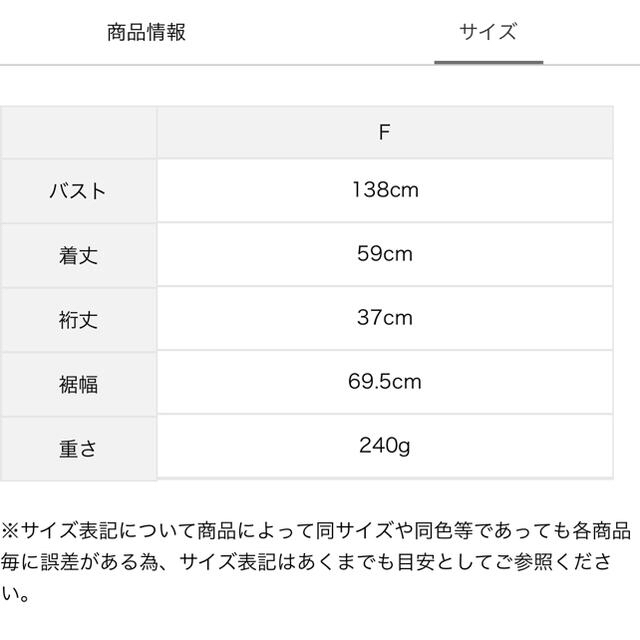 商品情報　サイズ

|  | F |
|---|---|
| バスト | 138cm |
| 着丈 | 59cm |
| 裄丈 | 37cm |
| 裾幅 | 69.5cm |
| 重さ | 240g |

※サイズ表記について商品によって同サイズや同色等であっても各商品毎に誤差がある為、サイズ表記はあくまでも目安としてご参照ください。